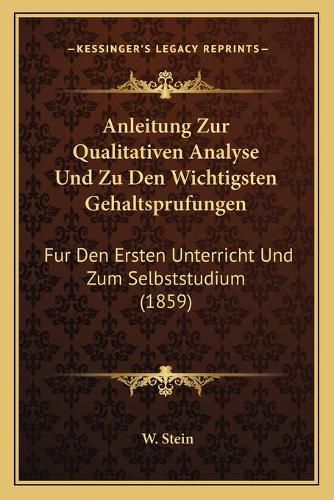 —KESSINGER'S LEGACY REPRINTS—

Anleitung Zur Qualitativen Analyse Und Zu Den Wichtigsten Gehaltsprufungen

Fur Den Ersten Unterricht Und Zum Selbststudium (1859)

W. Stein